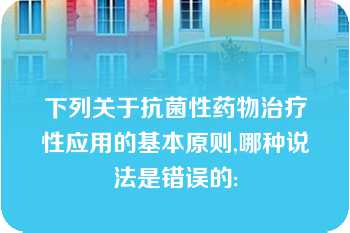 下列关于抗菌性药物治疗性应用的基本原则,哪种说法是错误的: